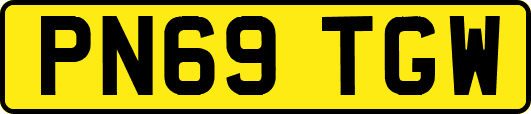 PN69 TGW